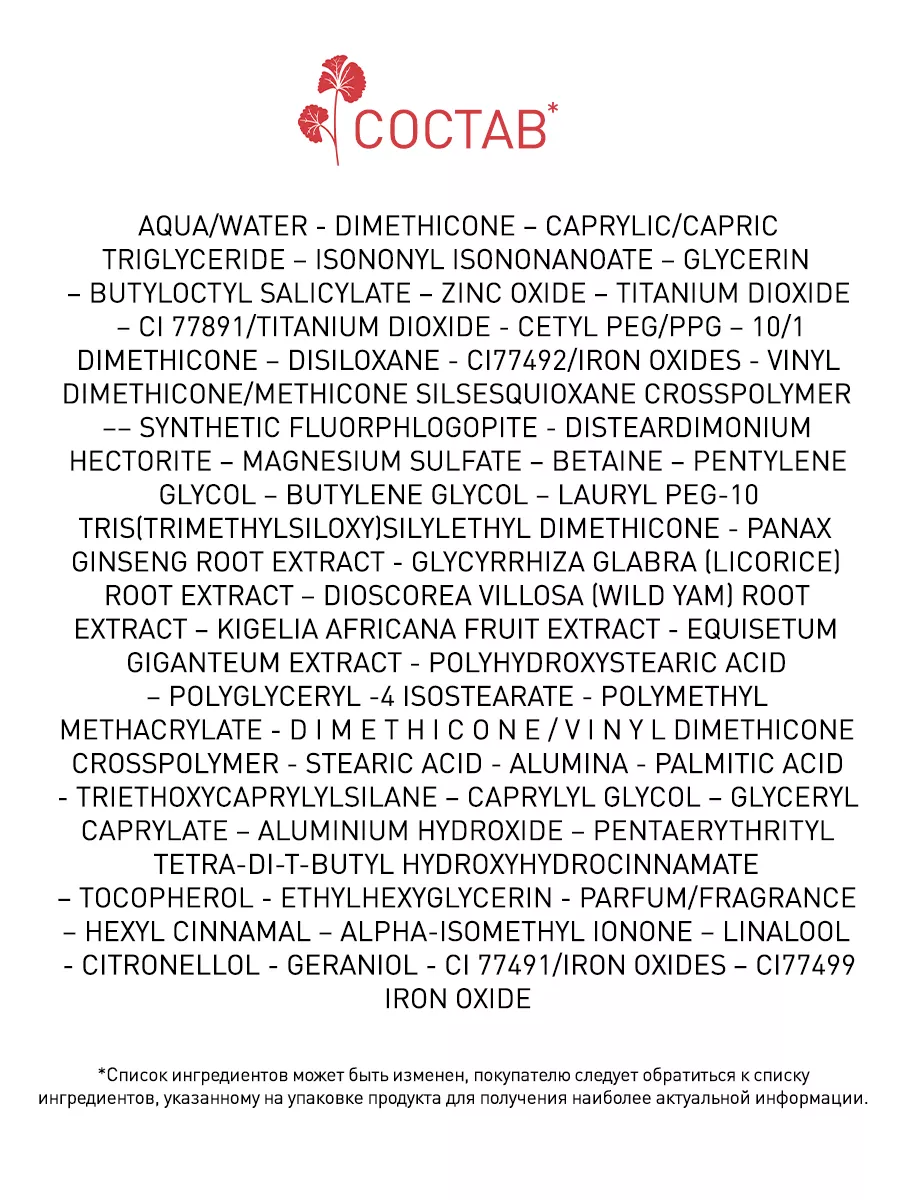 СОСТАВ*

AQUA/WATER - DIMETHICONE – CAPRYLIC/CAPRIC TRIGLYCERIDE – ISONONYL ISONONANOATE – GLYCERIN – BUTYLOCTYL SALICYLATE – ZINC OXIDE – TITANIUM DIOXIDE – CI 77891/TITANIUM DIOXIDE - CETYL PEG/PPG – 10/1 DIMETHICONE – DISILOXANE - CI77492/IRON OXIDES - VINYL DIMETHICONE/METHICONE SILSESQUIOXANE CROSSPOLYMER –– SYNTHETIC FLUORPHLOGOPITE - DISTEARDIMONIUM HECTORITE – MAGNESIUM SULFATE – BETAINE – PENTYLENE GLYCOL – BUTYLENE GLYCOL – LAURYL PEG-10 TRIS(TRIMETHYLSILOXY)SILYLETHYL DIMETHICONE - PANAX GINSENG ROOT EXTRACT - GLYCYRRHIZA GLABRA (LICORICE) ROOT EXTRACT – DIOSCOREA VILLOSA (WILD YAM) ROOT EXTRACT – KIGELIA AFRICANA FRUIT EXTRACT - EQUISETUM GIGANTEUM EXTRACT - POLYHYDROXYSTEARIC ACID – POLYGLYCERYL -4 ISOSTEARATE - POLYMETHYL METHACRYLATE - D I M E T H I C O N E / V I N Y L DIMETHICONE CROSSPOLYMER - STEARIC ACID - ALUMINA - PALMITIC ACID - TRIETHOXYCAPRYLYLSILANE – CAPRYLYL GLYCOL – GLYCERYL CAPRYLATE – ALUMINIUM HYDROXIDE – PENTAERYTHRITYL TETRA-DI-T-BUTYL HYDROXYHYDROCINNAMATE – TOCOPHEROL - ETHYLHEXYGLYCERIN - PARFUM/FRAGRANCE – HEXYL CINNAMAL – ALPHA-ISOMETHYL IONONE – LINALOOL - CITRONELLOL - GERANIOL - CI 77491/IRON OXIDES – CI77499 IRON OXIDE

*Список ингредиентов может быть изменен, покупателю следует обратиться к списку ингредиентов, указанному на упаковке продукта для получения наиболее актуальной информации.